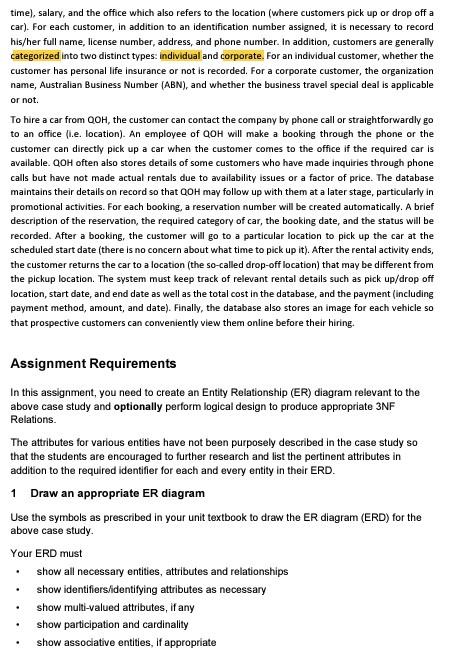 time), salary, and the office which also refers to the location (where customers pick up or drop off a car). For each customer, in addition to an identification number assigned, it is necessary to record his/her full name, license number, address, and phone number. In addition, customers are generally categorized into two distinct types: individual and corporate. For an individual customer, whether the customer has personal life insurance or not is recorded. For a corporate customer, the organization name, Australian Business Number (ABN), and whether the business travel special deal is applicable or not.

To hire a car from QOH, the customer can contact the company by phone call or straightforwardly go to an office (i.e. location). An employee of QOH will make a booking through the phone or the customer can directly pick up a car when the customer comes to the office if the required car is available. QOH often also stores details of some customers who have made inquiries through phone calls but have not made actual rentals due to availability issues or a factor of price. The database maintains their details on record so that QOH may follow up with them at a later stage, particularly in promotional activities. For each booking, a reservation number will be created automatically. A brief description of the reservation, the required category of car, the booking date, and the status will be recorded. After a booking, the customer will go to a particular location to pick up the car at the scheduled start date (there is no concern about what time to pick up it). After the rental activity ends, the customer returns the car to a location (the so-called drop-off location) that may be different from the pickup location. The system must keep track of relevant rental details such as pick up/drop off location, start date, and end date as well as the total cost in the database, and the payment (including payment method, amount, and date). Finally, the database also stores an image for each vehicle so that prospective customers can conveniently view them online before their hiring.

Assignment Requirements

In this assignment, you need to create an Entity Relationship (ER) diagram relevant to the above case study and optionally perform logical design to produce appropriate 3NF Relations.

The attributes for various entities have not been purposely described in the case study so that the students are encouraged to further research and list the pertinent attributes in addition to the required identifier for each and every entity in their ERD.

1 Draw an appropriate ER diagram

Use the symbols as prescribed in your unit textbook to draw the ER diagram (ERD) for the above case study.

Your ERD must

• show all necessary entities, attributes and relationships
• show identifiers/identifying attributes as necessary
• show multi-valued attributes, if any
• show participation and cardinality
• show associative entities, if appropriate